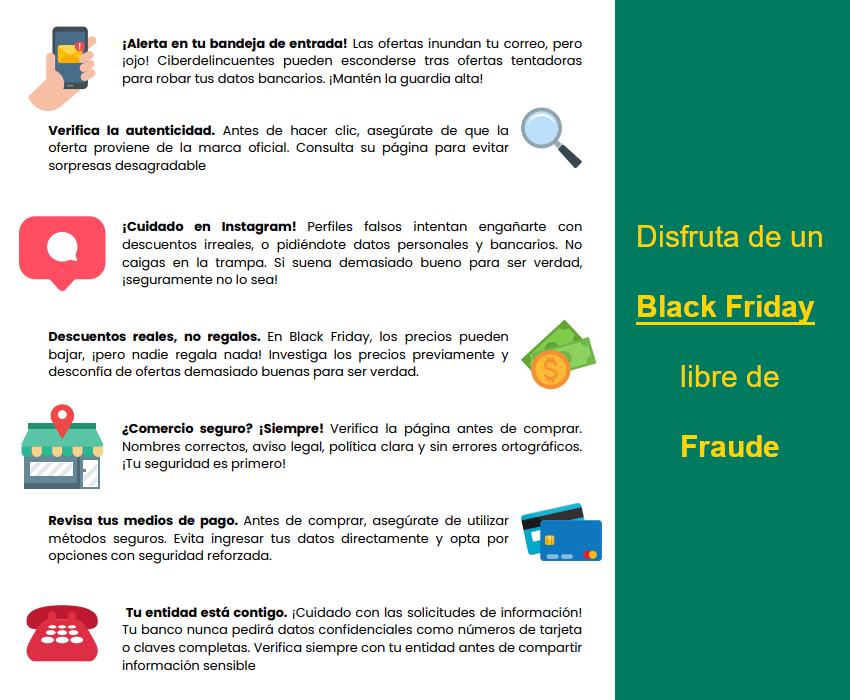 ¡Alerta en tu bandeja de entrada! Las ofertas inundan tu correo, pero ¡ojo! Ciberdelincuentes pueden esconderse tras ofertas tentadoras para robar tus datos bancarios. ¡Mantén la guardia alta!

Verifica la autenticidad. Antes de hacer clic, asegúrate de que la oferta proviene de la marca oficial. Consulta su página para evitar sorpresas desagradable

¡Cuidado en Instagram! Perfiles falsos intentan engañarte con descuentos irreales, o pidiéndote datos personales y bancarios. No caigas en la trampa. Si suena demasiado bueno para ser verdad, ¡seguramente no lo sea!

Descuentos reales, no regalos. En Black Friday, los precios pueden bajar, ¡pero nadie regala nada! Investiga los precios previamente y desconfía de ofertas demasiado buenas para ser verdad.

¿Comercio seguro? ¡Siempre! Verifica la página antes de comprar. Nombres correctos, aviso legal, política clara y sin errores ortográficos. ¡Tu seguridad es primero!

Revisa tus medios de pago. Antes de comprar, asegúrate de utilizar métodos seguros. Evita ingresar tus datos directamente y opta por opciones con seguridad reforzada.

Tu entidad está contigo. ¡Cuidado con las solicitudes de información! Tu banco nunca pedirá datos confidenciales como números de tarjeta o claves completas. Verifica siempre con tu entidad antes de compartir información sensible

Disfruta de un

Black Friday

libre de

Fraude